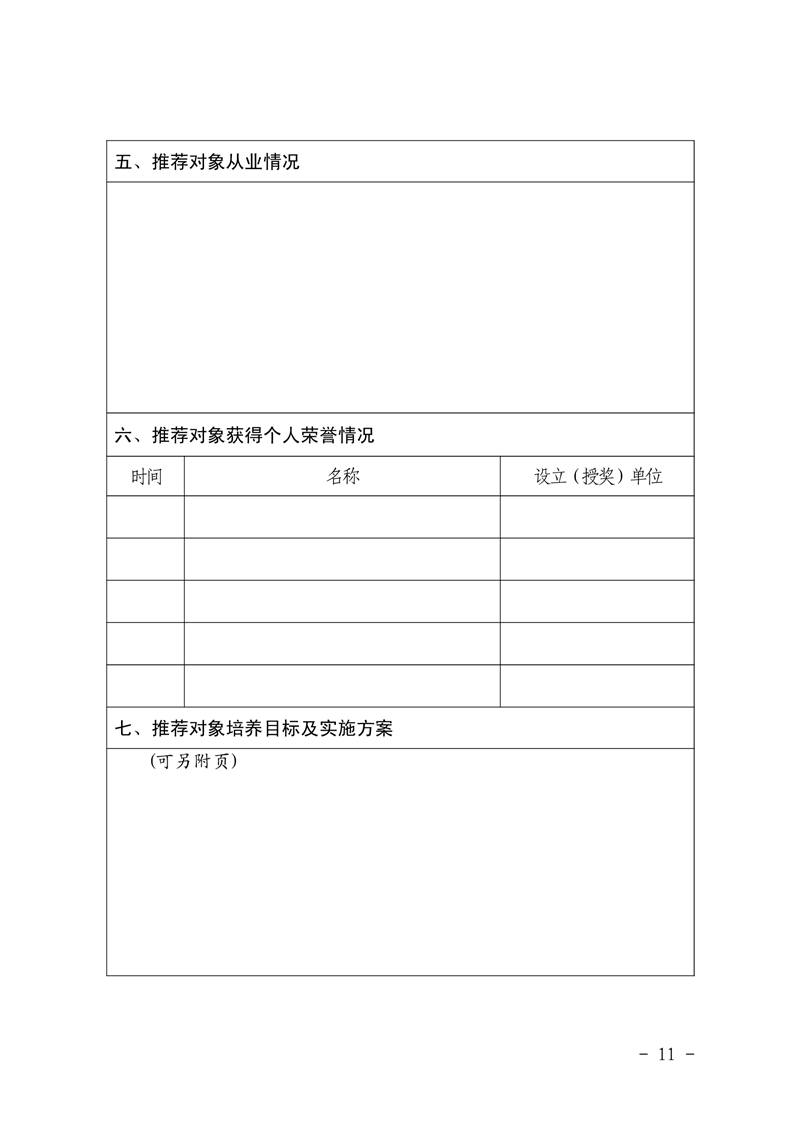 五、推荐对象从业情况

六、推荐对象获得个人荣誉情况

| 时间 | 名称 | 设立（授奖）单位 |
|---|---|---|
| | | |
| | | |
| | | |
| | | |
| | | |

七、推荐对象培养目标及实施方案

（可另附页）

- 11 -